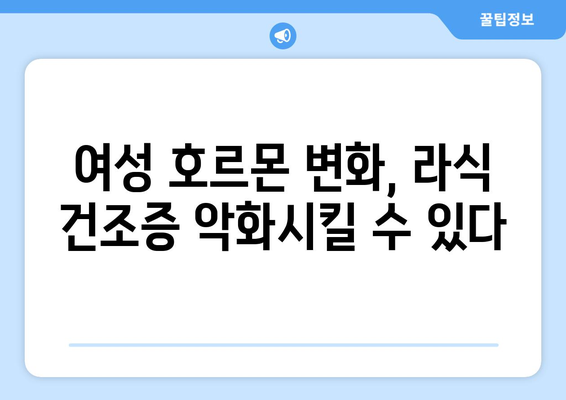 꿀팁정보

여성 호르몬 변화, 라식 건조증 악화시킬 수 있다